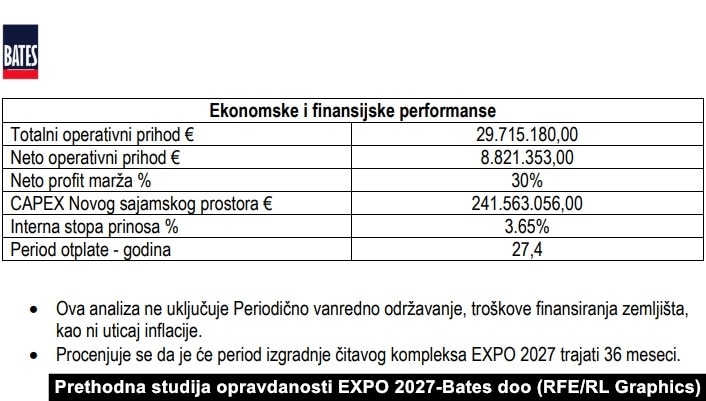 BATES

| Ekonomske i finansijske performanse | |
|---|---|
| Totalni operativni prihod € | 29.715.180,00 |
| Neto operativni prihod € | 8.821.353,00 |
| Neto profit marža % | 30% |
| CAPEX Novog sajamskog prostora € | 241.563.056,00 |
| Interna stopa prinosa % | 3.65% |
| Period otplate - godina | 27,4 |

• Ova analiza ne uključuje Periodično vanredno održavanje, troškove finansiranja zemljišta, kao ni uticaj inflacije.
• Procenjuje se da je će period izgradnje čitavog kompleksa EXPO 2027 trajati 36 meseci.

Prethodna studija opravdanosti EXPO 2027-Bates doo (RFE/RL Graphics)